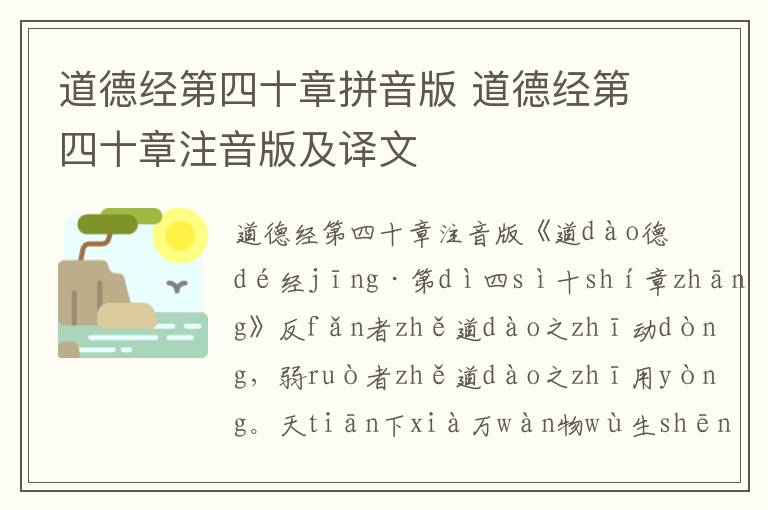 道德经第四十章拼音版 道德经第四十章注音版及译文

道德经第四十章注音版《道dào德dé经jīng·第dì四sì十shí章zhāng》反fǎn者zhě道dào之zhī动dòng，弱ruò者zhě道dào之zhī用yòng。天tiān下xià万wàn物wù生shēn